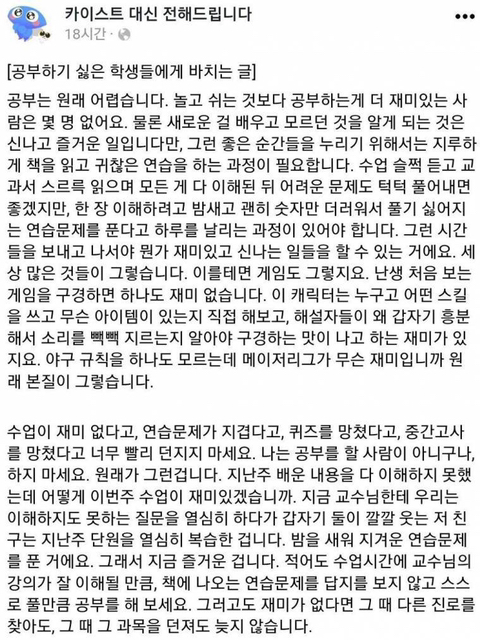 카이스트 대신 전해드립니다
18시간 · 

[공부하기 싫은 학생들에게 바치는 글]

공부는 원래 어렵습니다. 놀고 쉬는 것보다 공부하는게 더 재미있는 사람은 몇 명 없어요. 물론 새로운 걸 배우고 모르던 것을 알게 되는 것은 신나고 즐거운 일입니다만, 그런 좋은 순간들을 누리기 위해서는 지루하게 책을 읽고 귀찮은 연습을 하는 과정이 필요합니다. 수업 슬쩍 듣고 교과서 스르륵 읽으며 모든 게 다 이해된 뒤 어려운 문제도 턱턱 풀어내면 좋겠지만, 한 장 이해하려고 밤새고 괜히 숫자만 더러워서 풀기 싫어지는 연습문제를 푼다고 하루를 날리는 과정이 있어야 합니다. 그런 시간들을 보내고 나서야 뭔가 재미있고 신나는 일들을 할 수 있는 거에요. 세상 많은 것들이 그렇습니다. 이를테면 게임도 그렇지요. 난생 처음 보는 게임을 구경하면 하나도 재미 없습니다. 이 캐릭터는 누구고 어떤 스킬을 쓰고 무슨 아이템이 있는지 직접 해보고, 해설자들이 왜 갑자기 흥분해서 소리를 빽빽 지르는지 알아야 구경하는 맛이 나고 하는 재미가 있지요. 야구 규칙을 하나도 모르는데 메이저리그가 무슨 재미입니까 원래 본질이 그렇습니다.

수업이 재미 없다고, 연습문제가 지겹다고, 퀴즈를 망쳤다고, 중간고사를 망쳤다고 너무 빨리 던지지 마세요. 나는 공부를 할 사람이 아니구나, 하지 마세요. 원래가 그런겁니다. 지난주 배운 내용을 다 이해하지 못했는데 어떻게 이번주 수업이 재미있겠습니까. 지금 교수님한테 우리는 이해하지도 못하는 질문을 열심히 하다가 갑자기 둘이 깔깔 웃는 저 친구는 지난주 단원을 열심히 복습한 겁니다. 밤을 새워 지겨운 연습문제를 푼 거에요. 그래서 지금 즐거운 겁니다. 적어도 수업시간에 교수님의 강의가 잘 이해될 만큼, 책에 나오는 연습문제를 답지를 보지 않고 스스로 풀만큼 공부를 해 보세요. 그러고도 재미가 없다면 그 때 다른 진로를 찾아도, 그 때 그 과목을 던져도 늦지 않습니다.